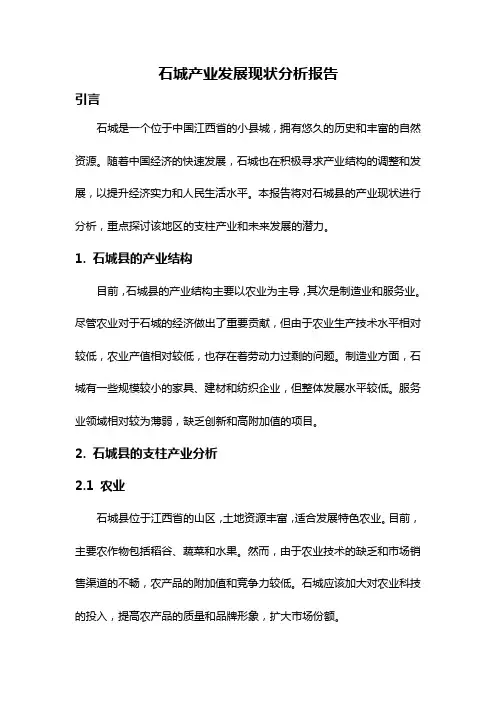 石城产业发展现状分析报告

引言

石城是一个位于中国江西省的小县城，拥有悠久的历史和丰富的自然资源。随着中国经济的快速发展，石城也在积极寻求产业结构的调整和发展，以提升经济实力和人民生活水平。本报告将对石城县的产业现状进行分析，重点探讨该地区的支柱产业和未来发展的潜力。

1. 石城县的产业结构

目前，石城县的产业结构主要以农业为主导，其次是制造业和服务业。尽管农业对于石城的经济做出了重要贡献，但由于农业生产技术水平相对较低，农业产值相对较低，也存在着劳动力过剩的问题。制造业方面，石城有一些规模较小的家具、建材和纺织企业，但整体发展水平较低。服务业领域相对较为薄弱，缺乏创新和高附加值的项目。

2. 石城县的支柱产业分析

2.1 农业

石城县位于江西省的山区，土地资源丰富，适合发展特色农业。目前，主要农作物包括稻谷、蔬菜和水果。然而，由于农业技术的缺乏和市场销售渠道的不畅，农产品的附加值和竞争力较低。石城应该加大对农业科技的投入，提高农产品的质量和品牌形象，扩大市场份额。